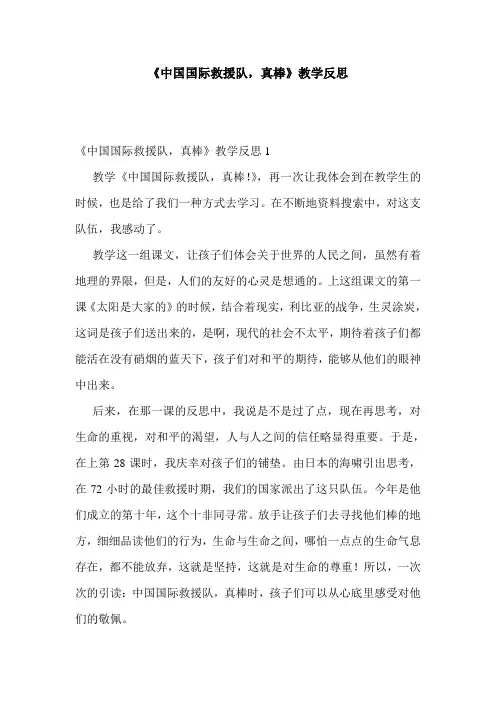 《中国国际救援队，真棒》教学反思

《中国国际救援队，真棒》教学反思 1

教学《中国国际救援队，真棒!》，再一次让我体会到在教学生的时候，也是给了我们一种方式去学习。在不断地资料搜索中，对这支队伍，我感动了。

教学这一组课文，让孩子们体会关于世界的人民之间，虽然有着地理的界限，但是，人们的友好的心灵是想通的。上这组课文的第一课《太阳是大家的》的时候，结合着现实，利比亚的战争，生灵涂炭，这词是孩子们送出来的，是啊，现代的社会不太平，期待着孩子们都能活在没有硝烟的蓝天下，孩子们对和平的期待，能够从他们的眼神中出来。

后来，在那一课的反思中，我说是不是过了点，现在再思考，对生命的重视，对和平的渴望，人与人之间的信任略显得重要。于是，在上第 28 课时，我庆幸对孩子们的铺垫。由日本的海啸引出思考，在 72 小时的最佳救援时期，我们的国家派出了这只队伍。今年是他们成立的第十年，这个十非同寻常。放手让孩子们去寻找他们棒的地方，细细品读他们的行为，生命与生命之间，哪怕一点点的生命气息存在，都不能放弃，这就是坚持，这就是对生命的尊重！所以，一次次的引读：中国国际救援队，真棒时，孩子们可以从心底里感受对他们的敬佩。